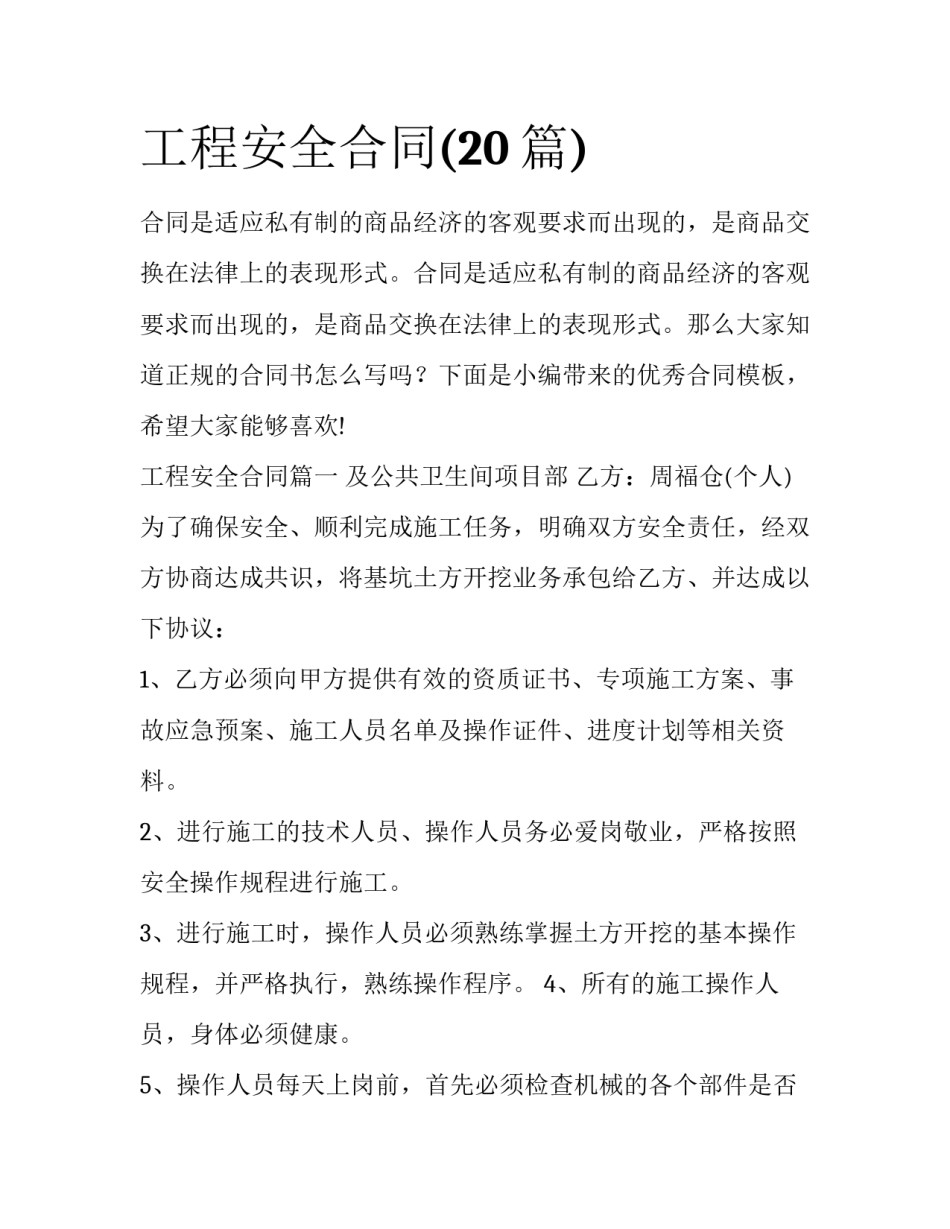 工程安全合同(20 篇)

合同是适应私有制的商品经济的客观要求而出现的，是商品交换在法律上的表现形式。合同是适应私有制的商品经济的客观要求而出现的，是商品交换在法律上的表现形式。那么大家知道正规的合同书怎么写吗？下面是小编带来的优秀合同模板，希望大家能够喜欢!

工程安全合同篇一 及公共卫生间项目部 乙方：周福仓(个人) 为了确保安全、顺利完成施工任务，明确双方安全责任，经双方协商达成共识，将基坑土方开挖业务承包给乙方、并达成以下协议：

1、乙方必须向甲方提供有效的资质证书、专项施工方案、事故应急预案、施工人员名单及操作证件、进度计划等相关资料。

2、进行施工的技术人员、操作人员务必爱岗敬业，严格按照安全操作规程进行施工。

3、进行施工时，操作人员必须熟练掌握土方开挖的基本操作规程，并严格执行，熟练操作程序。 4、所有的施工操作人员，身体必须健康。

5、操作人员每天上岗前，首先必须检查机械的各个部件是否